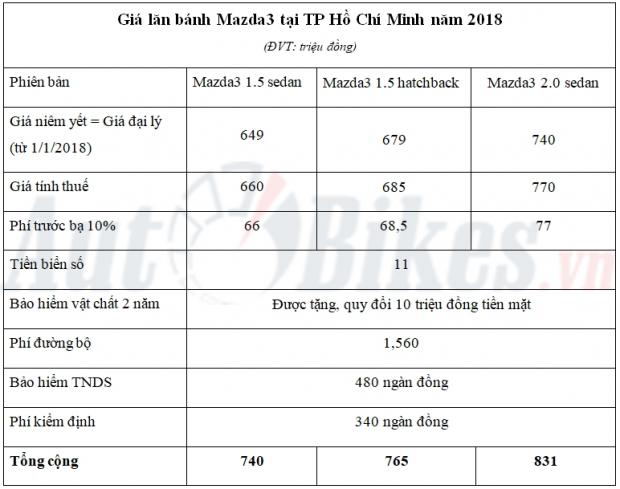 Giá lăn bánh Mazda3 tại TP Hồ Chí Minh năm 2018

(ĐVT: triệu đồng)

| Phiên bản | Mazda3 1.5 sedan | Mazda3 1.5 hatchback | Mazda3 2.0 sedan |
|---|---|---|---|
| Giá niêm yết = Giá đại lý (từ 1/1/2018) | 649 | 679 | 740 |
| Giá tính thuế | 660 | 685 | 770 |
| Phí trước bạ 10% | 66 | 68,5 | 77 |
| Tiền biển số | 11 | | |
| Bảo hiểm vật chất 2 năm | Được tặng, quy đổi 10 triệu đồng tiền mặt | | |
| Phí đường bộ | 1,560 | | |
| Bảo hiểm TNDS | 480 ngàn đồng | | |
| Phí kiểm định | 340 ngàn đồng | | |
| **Tổng cộng** | **740** | **765** | **831** |

AutoBikes.vn